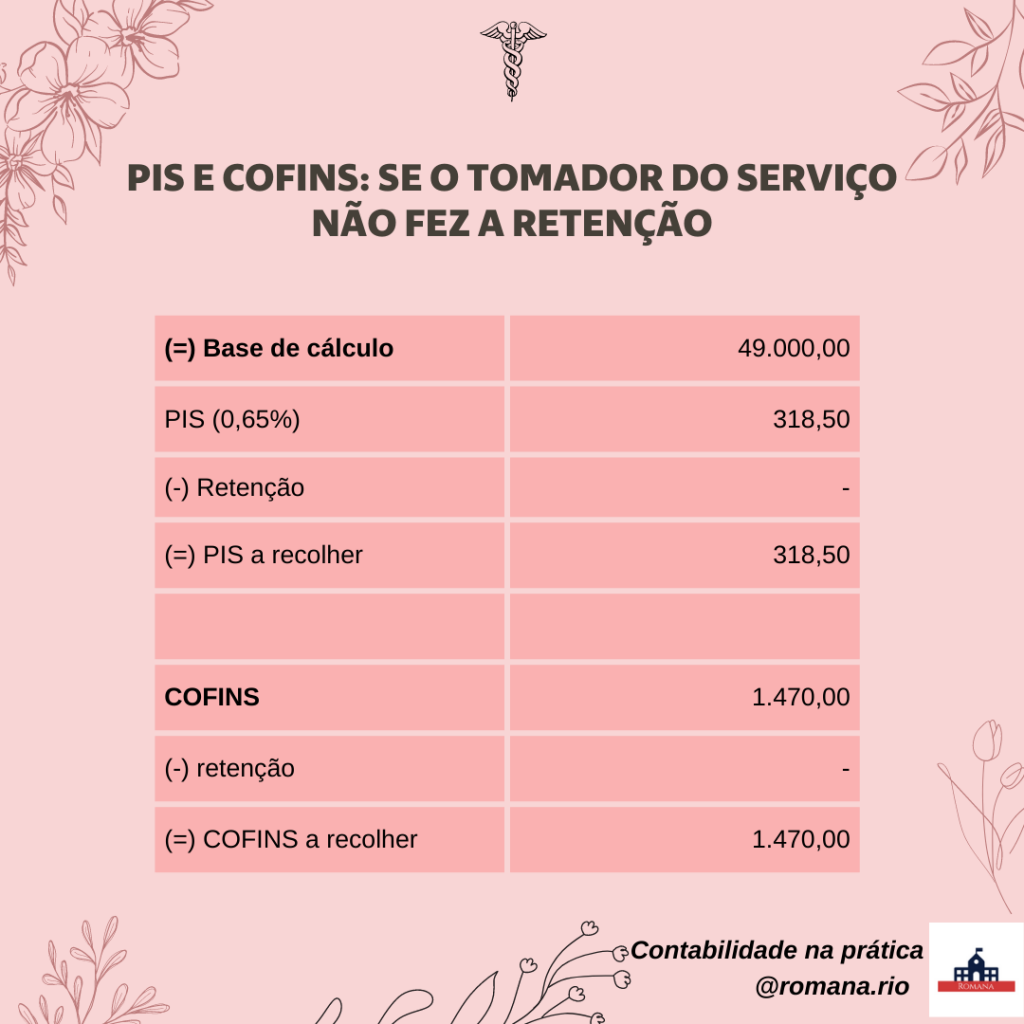 PIS E COFINS: SE O TOMADOR DO SERVIÇO NÃO FEZ A RETENÇÃO

| (=) Base de cálculo | 49.000,00 |
|---|---|
| PIS (0,65%) | 318,50 |
| (-) Retenção | - |
| (=) PIS a recolher | 318,50 |
| | |
| COFINS | 1.470,00 |
| (-) retenção | - |
| (=) COFINS a recolher | 1.470,00 |

Contabilidade na prática
@romana.rio

ROMANA